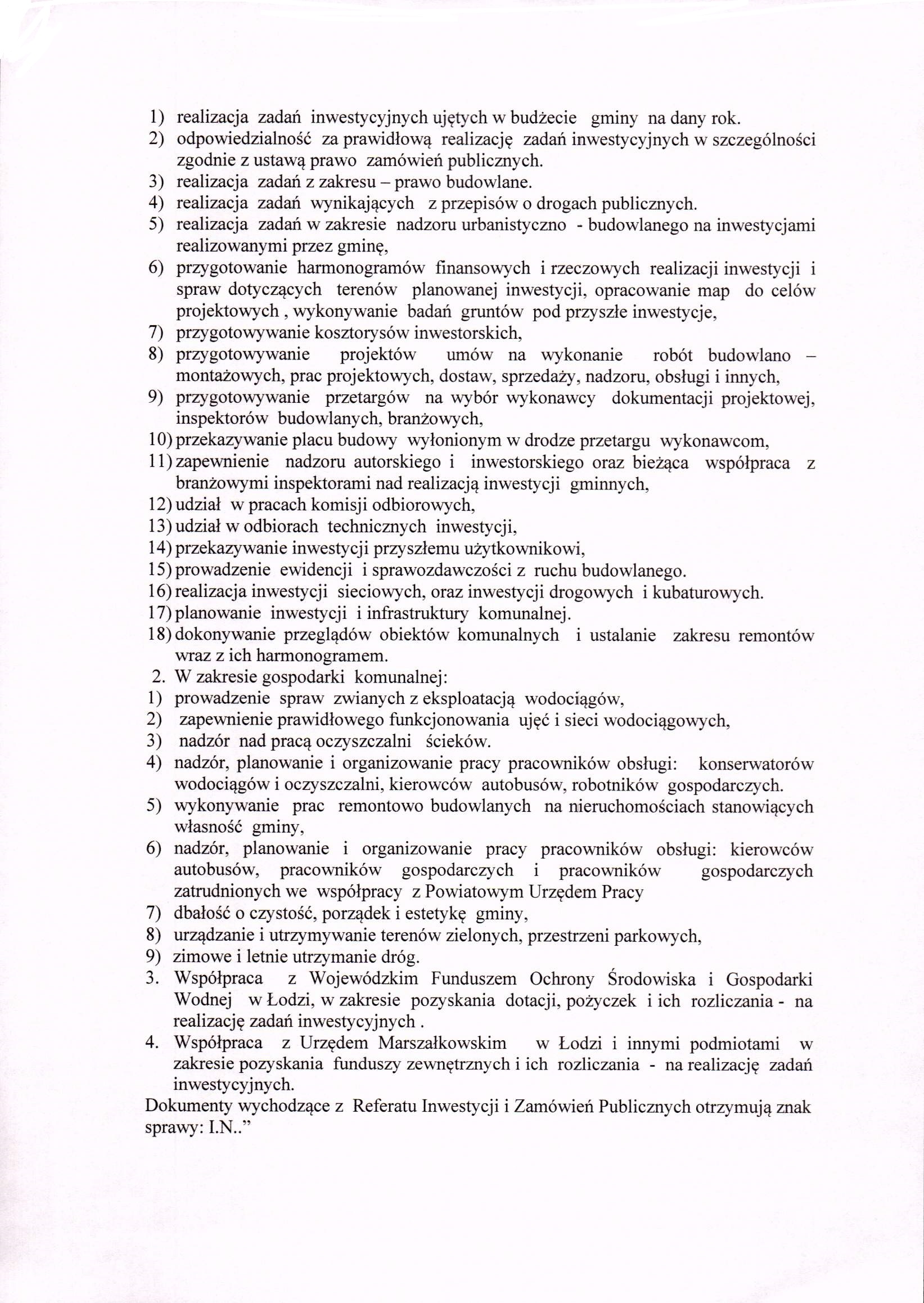 1) realizacja zadań inwestycyjnych ujętych w budżecie gminy na dany rok.
2) odpowiedzialność za prawidłową realizację zadań inwestycyjnych w szczególności zgodnie z ustawą prawo zamówień publicznych.
3) realizacja zadań z zakresu – prawo budowlane.
4) realizacja zadań wynikających z przepisów o drogach publicznych.
5) realizacja zadań w zakresie nadzoru urbanistyczno - budowlanego na inwestycjami realizowanymi przez gminę,
6) przygotowanie harmonogramów finansowych i rzeczowych realizacji inwestycji i spraw dotyczących terenów planowanej inwestycji, opracowanie map do celów projektowych , wykonywanie badań gruntów pod przyszłe inwestycje,
7) przygotowywanie kosztorysów inwestorskich,
8) przygotowywanie projektów umów na wykonanie robót budowlano – montażowych, prac projektowych, dostaw, sprzedaży, nadzoru, obsługi i innych,
9) przygotowywanie przetargów na wybór wykonawcy dokumentacji projektowej, inspektorów budowlanych, branżowych,
10) przekazywanie placu budowy wyłonionym w drodze przetargu wykonawcom,
11) zapewnienie nadzoru autorskiego i inwestorskiego oraz bieżąca współpraca z branżowymi inspektorami nad realizacją inwestycji gminnych,
12) udział w pracach komisji odbiorowych,
13) udział w odbiorach technicznych inwestycji,
14) przekazywanie inwestycji przyszłemu użytkownikowi,
15) prowadzenie ewidencji i sprawozdawczości z ruchu budowlanego.
16) realizacja inwestycji sieciowych, oraz inwestycji drogowych i kubaturowych.
17) planowanie inwestycji i infrastruktury komunalnej.
18) dokonywanie przeglądów obiektów komunalnych i ustalanie zakresu remontów wraz z ich harmonogramem.
2. W zakresie gospodarki komunalnej:
1) prowadzenie spraw zwianych z eksploatacją wodociągów,
2) zapewnienie prawidłowego funkcjonowania ujęć i sieci wodociągowych,
3) nadzór nad pracą oczyszczalni ścieków.
4) nadzór, planowanie i organizowanie pracy pracowników obsługi: konserwatorów wodociągów i oczyszczalni, kierowców autobusów, robotników gospodarczych.
5) wykonywanie prac remontowo budowlanych na nieruchomościach stanowiących własność gminy,
6) nadzór, planowanie i organizowanie pracy pracowników obsługi: kierowców autobusów, pracowników gospodarczych i pracowników gospodarczych zatrudnionych we współpracy z Powiatowym Urzędem Pracy
7) dbałość o czystość, porządek i estetykę gminy,
8) urządzanie i utrzymywanie terenów zielonych, przestrzeni parkowych,
9) zimowe i letnie utrzymanie dróg.
3. Współpraca z Wojewódzkim Funduszem Ochrony Środowiska i Gospodarki Wodnej w Łodzi, w zakresie pozyskania dotacji, pożyczek i ich rozliczania - na realizację zadań inwestycyjnych .
4. Współpraca z Urzędem Marszałkowskim w Łodzi i innymi podmiotami w zakresie pozyskania funduszy zewnętrznych i ich rozliczania - na realizację zadań inwestycyjnych.
Dokumenty wychodzące z Referatu Inwestycji i Zamówień Publicznych otrzymują znak sprawy: I.N..”